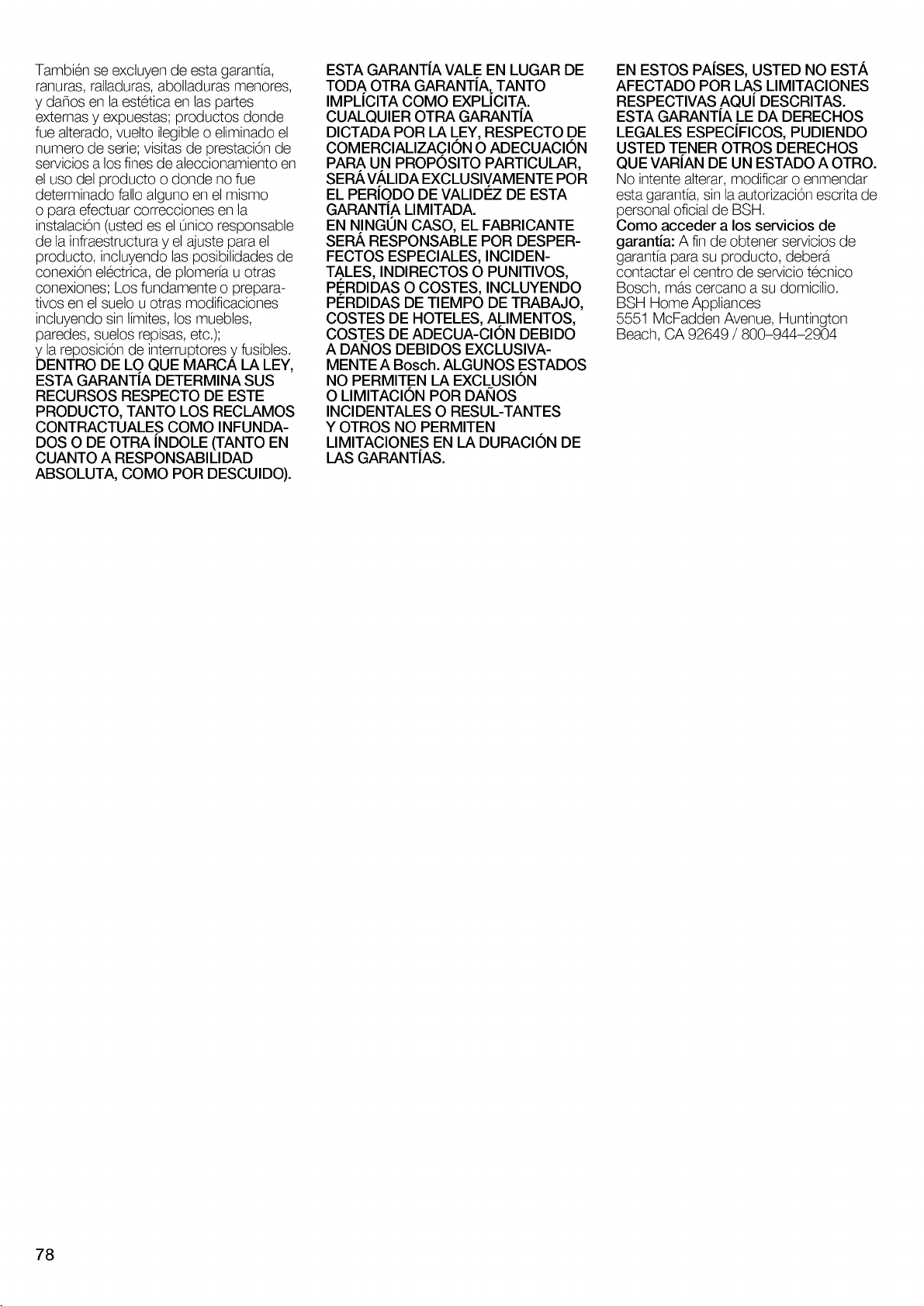 También se excluyen de esta garantía, ranuras, ralladuras, abolladuras menores, y daños en la estética en las partes externas y expuestas; productos donde fue alterado, vuelto ilegible o eliminado el numero de serie; visitas de prestación de servicios a los fines de aleccionamiento en el uso del producto o donde no fue determinado fallo alguno en el mismo o para efectuar correcciones en la instalación (usted es el único responsable de la infraestructura y el ajuste para el producto, incluyendo las posibilidades de conexión eléctrica, de plomería u otras conexiones; Los fundamente o preparativos en el suelo u otras modificaciones incluyendo sin límites, los muebles, paredes, suelos repisas, etc.); y la reposición de interruptores y fusibles. DENTRO DE LO QUE MARCA LA LEY, ESTA GARANTÍA DETERMINA SUS RECURSOS RESPECTO DE ESTE PRODUCTO, TANTO LOS RECLAMOS CONTRACTUALES COMO INFUNDADOS O DE OTRA ÍNDOLE (TANTO EN CUANTO A RESPONSABILIDAD ABSOLUTA, COMO POR DESCUIDO).

ESTA GARANTÍA VALE EN LUGAR DE TODA OTRA GARANTÍA, TANTO IMPLÍCITA COMO EXPLÍCITA. CUALQUIER OTRA GARANTÍA DICTADA POR LA LEY, RESPECTO DE COMERCIALIZACIÓN O ADECUACIÓN PARA UN PROPÓSITO PARTICULAR, SERÁ VÁLIDA EXCLUSIVAMENTE POR EL PERÍODO DE VALIDÉZ DE ESTA GARANTÍA LIMITADA. EN NINGÚN CASO, EL FABRICANTE SERÁ RESPONSABLE POR DESPERFECTOS ESPECIALES, INCIDENTALES, INDIRECTOS O PUNITIVOS, PÉRDIDAS O COSTES, INCLUYENDO PÉRDIDAS DE TIEMPO DE TRABAJO, COSTES DE HOTELES, ALIMENTOS, COSTES DE ADECUA-CIÓN DEBIDO A DAÑOS DEBIDOS EXCLUSIVAMENTE A Bosch. ALGUNOS ESTADOS NO PERMITEN LA EXCLUSIÓN O LIMITACIÓN POR DAÑOS INCIDENTALES O RESUL-TANTES Y OTROS NO PERMITEN LIMITACIONES EN LA DURACIÓN DE LAS GARANTÍAS.

EN ESTOS PAÍSES, USTED NO ESTÁ AFECTADO POR LAS LIMITACIONES RESPECTIVAS AQUÍ DESCRITAS. ESTA GARANTÍA LE DA DERECHOS LEGALES ESPECÍFICOS, PUDIENDO USTED TENER OTROS DERECHOS QUE VARÍAN DE UN ESTADO A OTRO. No intente alterar, modificar o enmendar esta garantía, sin la autorización escrita de personal oficial de BSH.
Como acceder a los servicios de garantía: A fin de obtener servicios de garantía para su producto, deberá contactar el centro de servicio técnico Bosch, más cercano a su domicilio.
BSH Home Appliances
5551 McFadden Avenue, Huntington Beach, CA 92649 / 800–944–2904

78